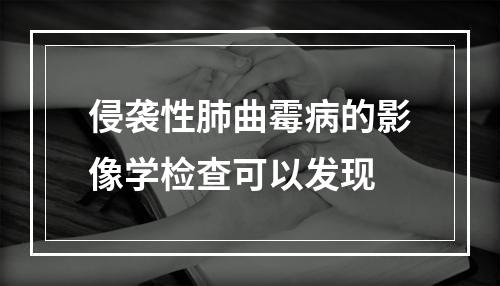 侵袭性肺曲霉病的影像学检查可以发现